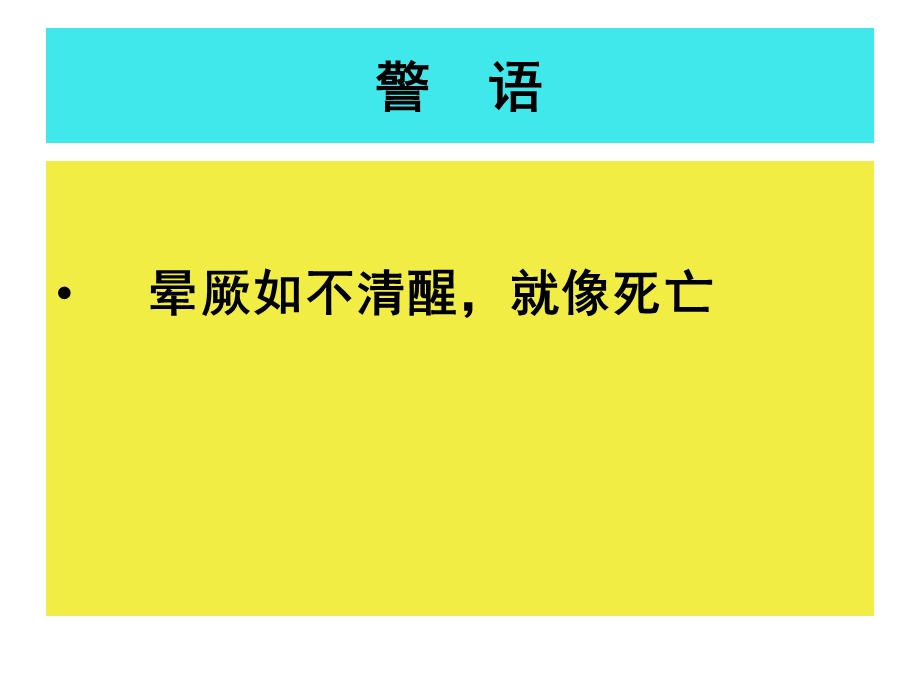 警　语

• 晕厥如不清醒，就像死亡